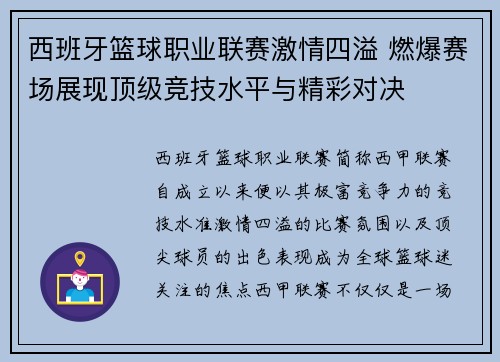 西班牙篮球职业联赛激情四溢 燃爆赛场展现顶级竞技水平与精彩对决

西班牙篮球职业联赛简称西甲联赛自成立以来便以其极富竞争力的竞技水准激情四溢的比赛氛围以及顶尖球员的出色表现成为全球篮球迷关注的焦点西甲联赛不仅仅是一场